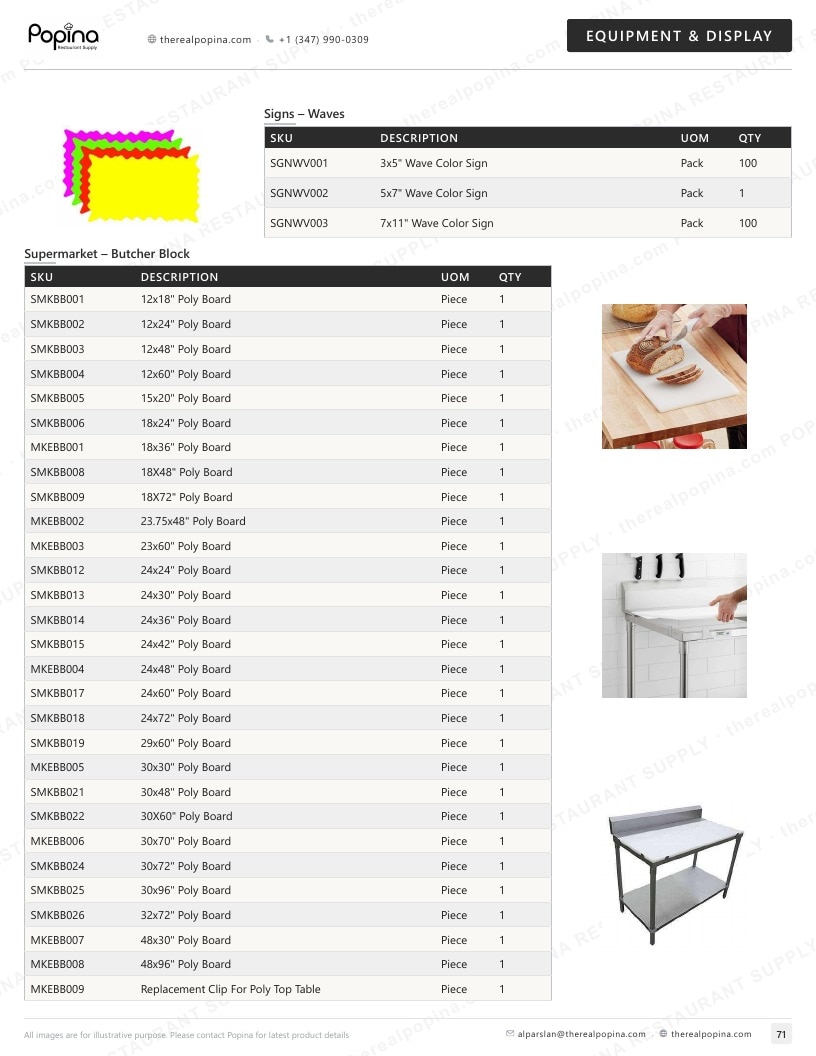 Popina
Restaurant Supply

therealpopina.com · +1 (347) 990-0309

EQUIPMENT & DISPLAY

Signs – Waves

| SKU | DESCRIPTION | UOM | QTY |
|---|---|---|---|
| SGNWV001 | 3x5" Wave Color Sign | Pack | 100 |
| SGNWV002 | 5x7" Wave Color Sign | Pack | 1 |
| SGNWV003 | 7x11" Wave Color Sign | Pack | 100 |

Supermarket – Butcher Block

| SKU | DESCRIPTION | UOM | QTY |
|---|---|---|---|
| SMKBB001 | 12x18" Poly Board | Piece | 1 |
| SMKBB002 | 12x24" Poly Board | Piece | 1 |
| SMKBB003 | 12x48" Poly Board | Piece | 1 |
| SMKBB004 | 12x60" Poly Board | Piece | 1 |
| SMKBB005 | 15x20" Poly Board | Piece | 1 |
| SMKBB006 | 18x24" Poly Board | Piece | 1 |
| MKEBB001 | 18x36" Poly Board | Piece | 1 |
| SMKBB008 | 18X48" Poly Board | Piece | 1 |
| SMKBB009 | 18X72" Poly Board | Piece | 1 |
| MKEBB002 | 23.75x48" Poly Board | Piece | 1 |
| MKEBB003 | 23x60" Poly Board | Piece | 1 |
| SMKBB012 | 24x24" Poly Board | Piece | 1 |
| SMKBB013 | 24x30" Poly Board | Piece | 1 |
| SMKBB014 | 24x36" Poly Board | Piece | 1 |
| SMKBB015 | 24x42" Poly Board | Piece | 1 |
| MKEBB004 | 24x48" Poly Board | Piece | 1 |
| SMKBB017 | 24x60" Poly Board | Piece | 1 |
| SMKBB018 | 24x72" Poly Board | Piece | 1 |
| SMKBB019 | 29x60" Poly Board | Piece | 1 |
| MKEBB005 | 30x30" Poly Board | Piece | 1 |
| SMKBB021 | 30x48" Poly Board | Piece | 1 |
| SMKBB022 | 30X60" Poly Board | Piece | 1 |
| MKEBB006 | 30x70" Poly Board | Piece | 1 |
| SMKBB024 | 30x72" Poly Board | Piece | 1 |
| SMKBB025 | 30x96" Poly Board | Piece | 1 |
| SMKBB026 | 32x72" Poly Board | Piece | 1 |
| MKEBB007 | 48x30" Poly Board | Piece | 1 |
| MKEBB008 | 48x96" Poly Board | Piece | 1 |
| MKEBB009 | Replacement Clip For Poly Top Table | Piece | 1 |

All images are for illustrative purpose. Please contact Popina for latest product details

alparslan@therealpopina.com therealpopina.com 71

POPINA RESTAURANT SUPPLY · therealpopina.com